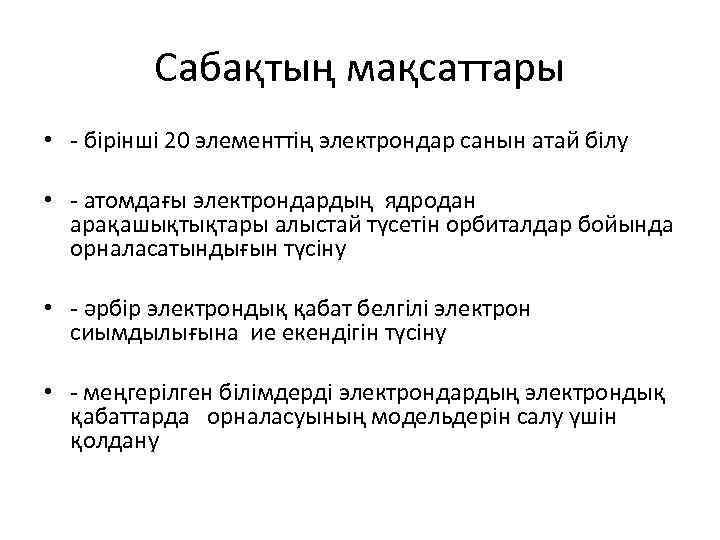 Сабақтың мақсаттары

• - бірінші 20 элементтің электрондар санын атай білу

• - атомдағы электрондардың ядродан арақашықтықтары алыстай түсетін орбиталдар бойында орналасатындығын түсіну

• - әрбір электрондық қабат белгілі электрон сиымдылығына ие екендігін түсіну

• - меңгерілген білімдерді электрондардың электрондық қабаттарда орналасуының модельдерін салу үшін қолдану